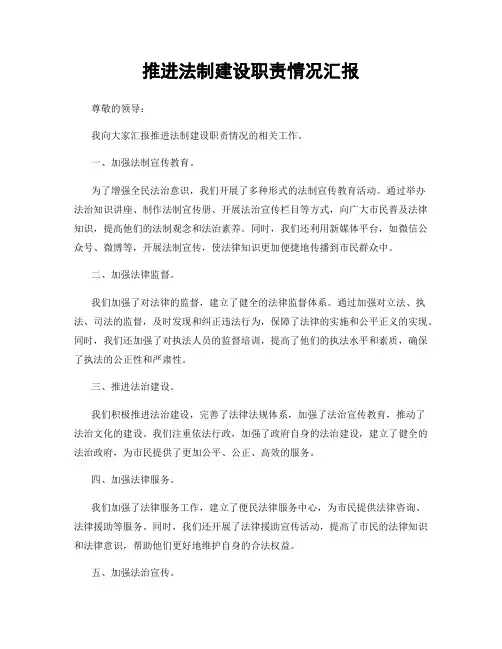 推进法制建设职责情况汇报

尊敬的领导：

我向大家汇报推进法制建设职责情况的相关工作。

一、加强法制宣传教育。

为了增强全民法治意识，我们开展了多种形式的法制宣传教育活动。通过举办法治知识讲座、制作法制宣传册、开展法治宣传栏目等方式，向广大市民普及法律知识，提高他们的法制观念和法治素养。同时，我们还利用新媒体平台，如微信公众号、微博等，开展法制宣传，使法律知识更加便捷地传播到市民群众中。

二、加强法律监督。

我们加强了对法律的监督，建立了健全的法律监督体系。通过加强对立法、执法、司法的监督，及时发现和纠正违法行为，保障了法律的实施和公平正义的实现。同时，我们还加强了对执法人员的监督培训，提高了他们的执法水平和素质，确保了执法的公正性和严肃性。

三、推进法治建设。

我们积极推进法治建设，完善了法律法规体系，加强了法治宣传教育，推动了法治文化的建设。我们注重依法行政，加强了政府自身的法治建设，建立了健全的法治政府，为市民提供了更加公平、公正、高效的服务。

四、加强法律服务。

我们加强了法律服务工作，建立了便民法律服务中心，为市民提供法律咨询、法律援助等服务。同时，我们还开展了法律援助宣传活动，提高了市民的法律知识和法律意识，帮助他们更好地维护自身的合法权益。

五、加强法治宣传。